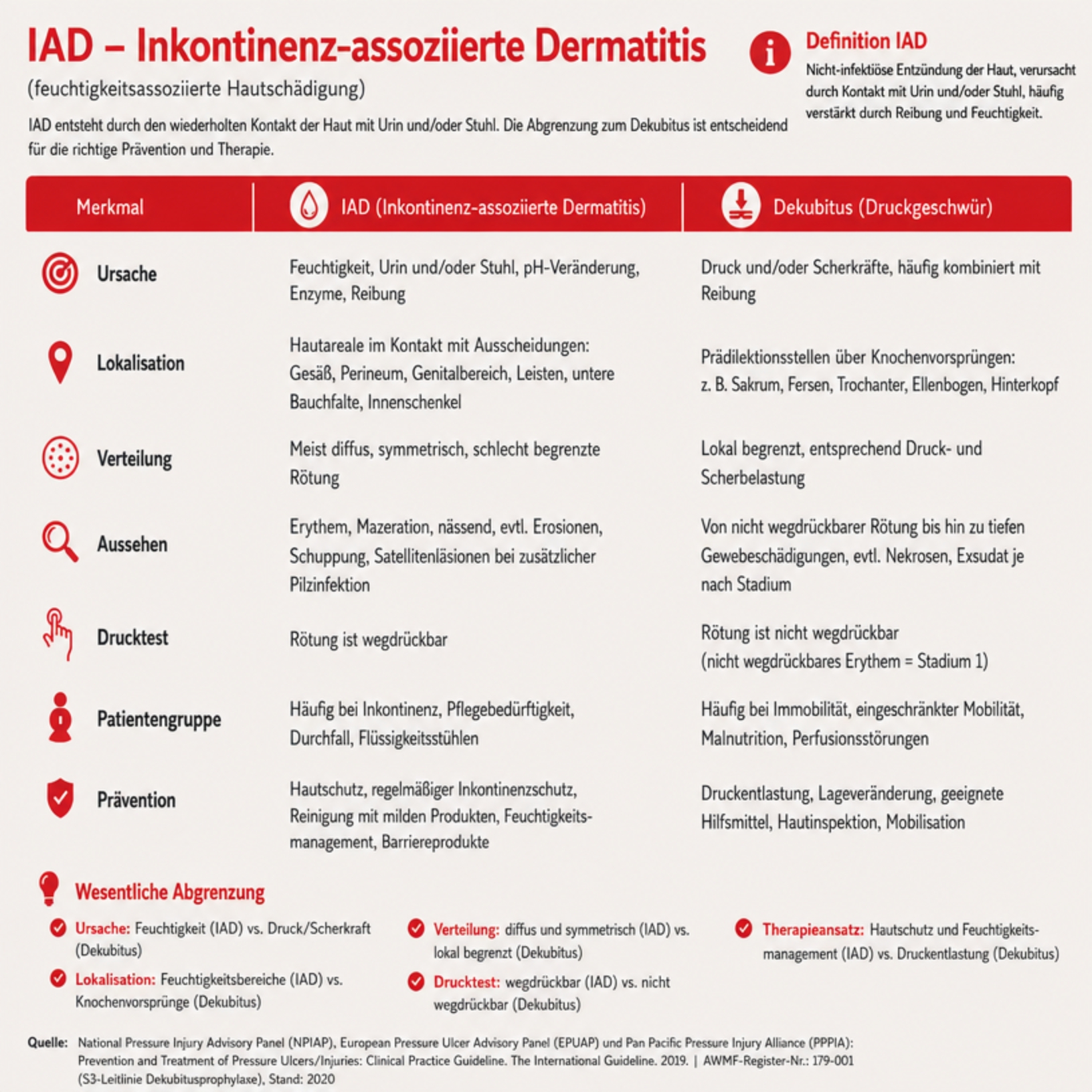 IAD – Inkontinenz-assoziierte Dermatitis

(feuchtigkeitsassoziierte Hautschädigung)

IAD entsteht durch den wiederholten Kontakt der Haut mit Urin und/oder Stuhl. Die Abgrenzung zum Dekubitus ist entscheidend für die richtige Prävention und Therapie.

Definition IAD

Nicht-infektiöse Entzündung der Haut, verursacht durch Kontakt mit Urin und/oder Stuhl, häufig verstärkt durch Reibung und Feuchtigkeit.

| Merkmal | IAD (Inkontinenz-assoziierte Dermatitis) | Dekubitus (Druckgeschwür) |
|---|---|---|
| Ursache | Feuchtigkeit, Urin und/oder Stuhl, pH-Veränderung, Enzyme, Reibung | Druck und/oder Scherkräfte, häufig kombiniert mit Reibung |
| Lokalisation | Hautareale im Kontakt mit Ausscheidungen: Gesäß, Perineum, Genitalbereich, Leisten, untere Bauchfalte, Innenschenkel | Prädilektionsstellen über Knochenvorsprüngen: z. B. Sakrum, Fersen, Trochanter, Ellenbogen, Hinterkopf |
| Verteilung | Meist diffus, symmetrisch, schlecht begrenzte Rötung | Lokal begrenzt, entsprechend Druck- und Scherbelastung |
| Aussehen | Erythem, Mazeration, nässend, evtl. Erosionen, Schuppung, Satellitenläsionen bei zusätzlicher Pilzinfektion | Von nicht wegdrückbarer Rötung bis hin zu tiefen Gewebeschädigungen, evtl. Nekrosen, Exsudat je nach Stadium |
| Drucktest | Rötung ist wegdrückbar | Rötung ist nicht wegdrückbar (nicht wegdrückbares Erythem = Stadium 1) |
| Patientengruppe | Häufig bei Inkontinenz, Pflegebedürftigkeit, Durchfall, Flüssigkeitsstühlen | Häufig bei Immobilität, eingeschränkter Mobilität, Malnutrition, Perfusionsstörungen |
| Prävention | Hautschutz, regelmäßiger Inkontinenzschutz, Reinigung mit milden Produkten, Feuchtigkeitsmanagement, Barriereprodukte | Druckentlastung, Lageveränderung, geeignete Hilfsmittel, Hautinspektion, Mobilisation |

Wesentliche Abgrenzung

Ursache: Feuchtigkeit (IAD) vs. Druck/Scherkraft (Dekubitus)

Lokalisation: Feuchtigkeitsbereiche (IAD) vs. Knochenvorsprünge (Dekubitus)

Verteilung: diffus und symmetrisch (IAD) vs. lokal begrenzt (Dekubitus)

Drucktest: wegdrückbar (IAD) vs. nicht wegdrückbar (Dekubitus)

Therapieansatz: Hautschutz und Feuchtigkeitsmanagement (IAD) vs. Druckentlastung (Dekubitus)

Quelle: National Pressure Injury Advisory Panel (NPIAP), European Pressure Ulcer Advisory Panel (EPUAP) und Pan Pacific Pressure Injury Alliance (PPPIA): Prevention and Treatment of Pressure Ulcers/Injuries: Clinical Practice Guideline. The International Guideline. 2019. | AWMF-Register-Nr.: 179-001 (S3-Leitlinie Dekubitusprophylaxe), Stand: 2020